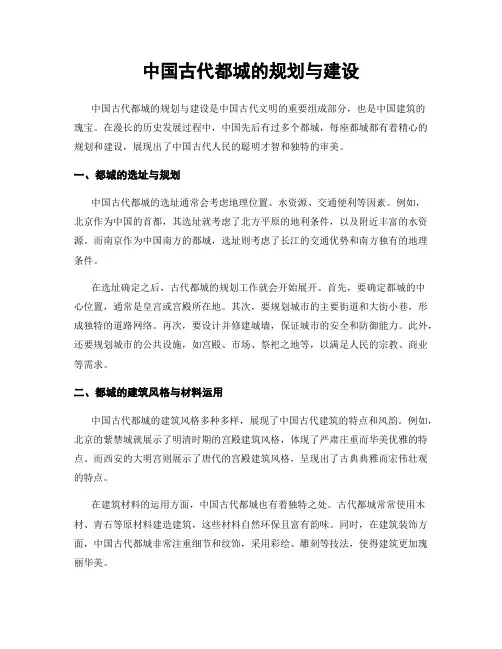 中国古代都城的规划与建设

中国古代都城的规划与建设是中国古代文明的重要组成部分，也是中国建筑的瑰宝。在漫长的历史发展过程中，中国先后有过多个都城，每座都城都有着精心的规划和建设，展现出了中国古代人民的聪明才智和独特的审美。

一、都城的选址与规划

中国古代都城的选址通常会考虑地理位置、水资源、交通便利等因素。例如，北京作为中国的首都，其选址就考虑了北方平原的地利条件，以及附近丰富的水资源。而南京作为中国南方的都城，选址则考虑了长江的交通优势和南方独有的地理条件。

在选址确定之后，古代都城的规划工作就会开始展开。首先，要确定都城的中心位置，通常是皇宫或宫殿所在地。其次，要规划城市的主要街道和大街小巷，形成独特的道路网络。再次，要设计并修建城墙，保证城市的安全和防御能力。此外，还要规划城市的公共设施，如宫殿、市场、祭祀之地等，以满足人民的宗教、商业等需求。

二、都城的建筑风格与材料运用

中国古代都城的建筑风格多种多样，展现了中国古代建筑的特点和风韵。例如，北京的紫禁城就展示了明清时期的宫殿建筑风格，体现了严肃庄重而华美优雅的特点。而西安的大明宫则展示了唐代的宫殿建筑风格，呈现出了古典典雅而宏伟壮观的特点。

在建筑材料的运用方面，中国古代都城也有着独特之处。古代都城常常使用木材、青石等原材料建造建筑，这些材料自然环保且富有韵味。同时，在建筑装饰方面，中国古代都城非常注重细节和纹饰，采用彩绘、雕刻等技法，使得建筑更加瑰丽华美。